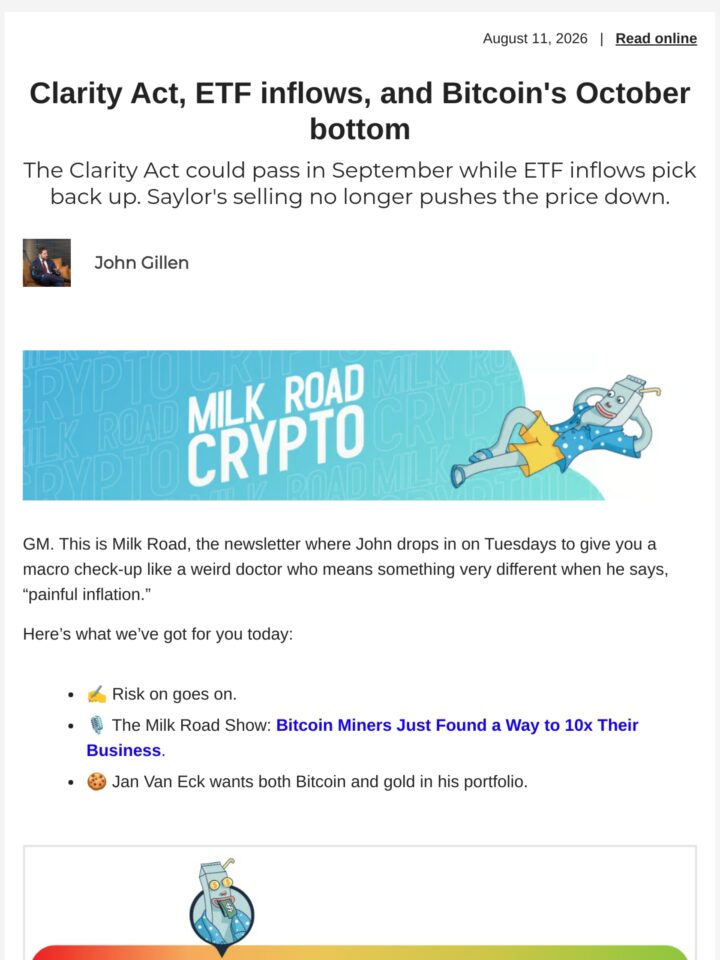 August 11, 2026 | Read online

Clarity Act, ETF inflows, and Bitcoin's October bottom

The Clarity Act could pass in September while ETF inflows pick back up. Saylor's selling no longer pushes the price down.

John Gillen

MILK ROAD CRYPTO

GM. This is Milk Road, the newsletter where John drops in on Tuesdays to give you a macro check-up like a weird doctor who means something very different when he says, “painful inflation.”

Here’s what we’ve got for you today:

- ✍️ Risk on goes on.
- 🎙️ The Milk Road Show: Bitcoin Miners Just Found a Way to 10x Their Business.
- 🍪 Jan Van Eck wants both Bitcoin and gold in his portfolio.